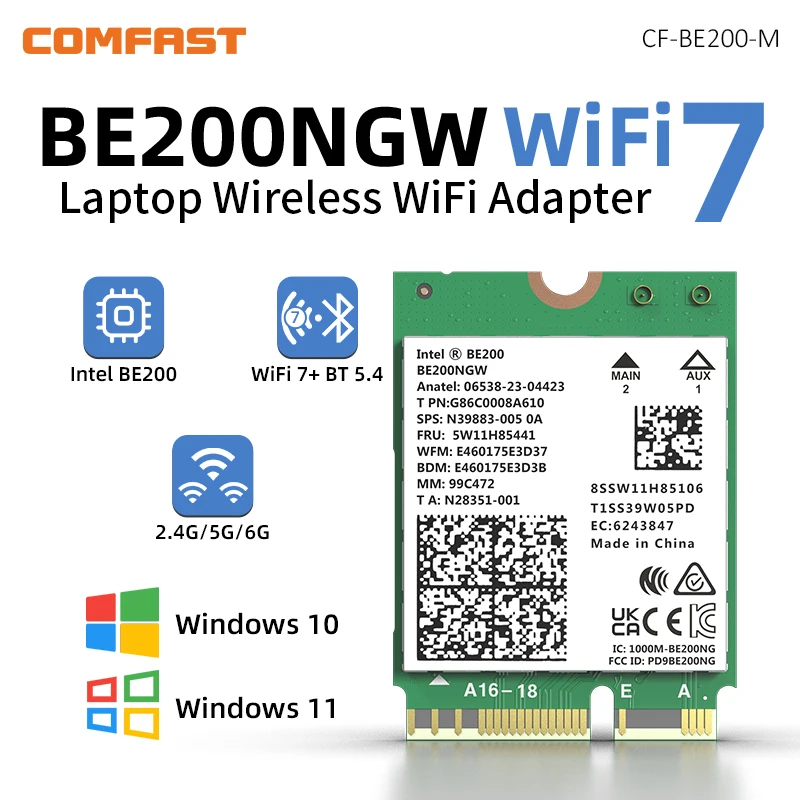 COMFAST
CF-BE200-M

BE200NGW WiFi 7
Laptop Wireless WiFi Adapter

Intel BE200

WiFi 7+ BT 5.4

2.4G/5G/6G

Windows 10

Windows 11

Intel ® BE200
BE200NGW
Anatel: 06538-23-04423
T PN:G86C0008A610
SPS: N39883-005 0A
FRU: 5W11H85441
WFM: E460175E3D37
BDM: E460175E3D3B
MM: 99C472
T A: N28351-001

MAIN 2
AUX 1

8SSW11H85106
T1SS39W05PD
EC:6243847
Made in China

UK CA CE

IC: 1000M-BE200NG
FCC ID: PD9BE200NG

A16-18
E
A